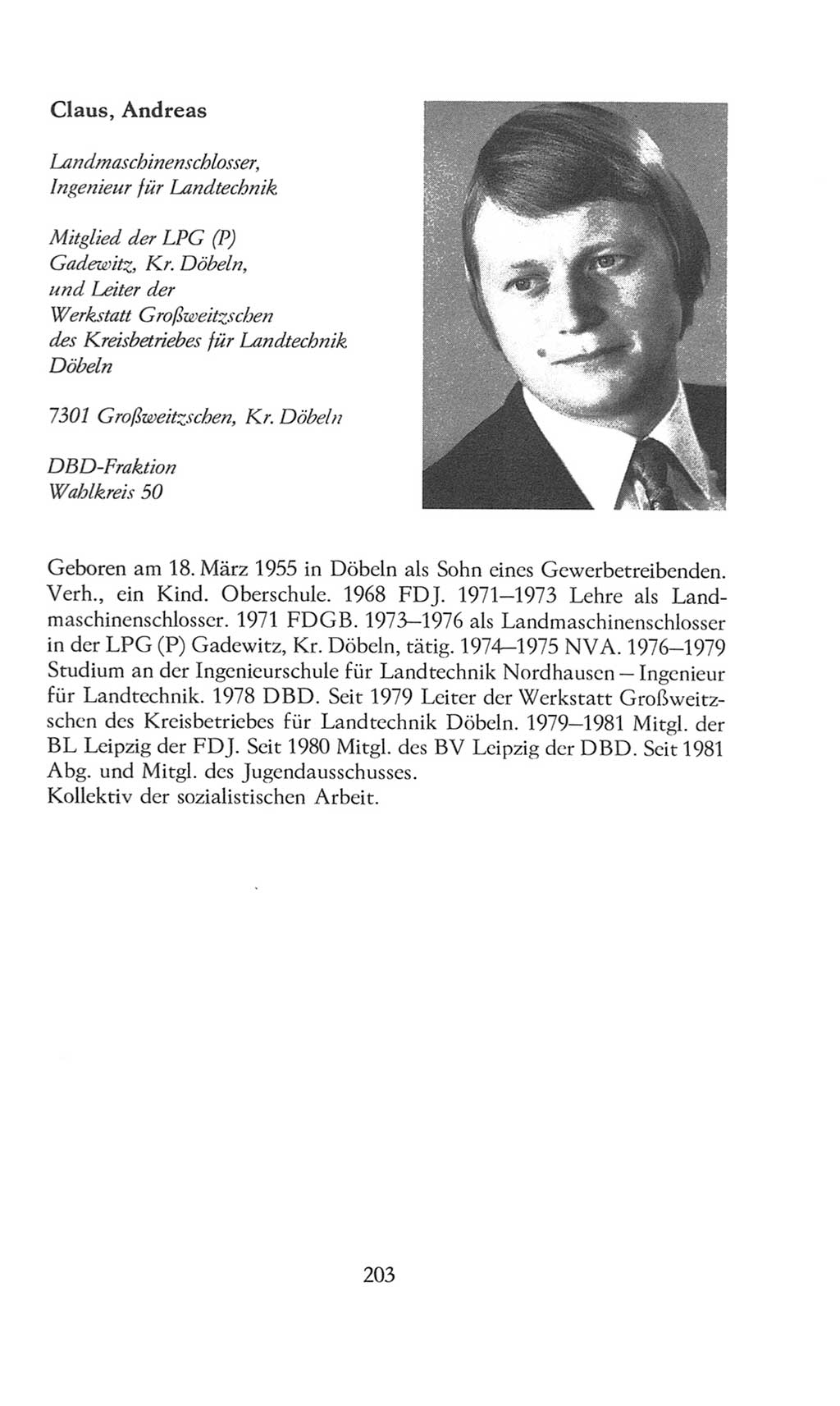 Claus, Andreas

Landmaschinenschlosser, Ingenieur für Landtechnik

Mitglied der LPG (P) Gadewitz, Kr. Döbeln, und Leiter der Werkstatt Großweitzschen des Kreisbetriebes für Landtechnik Döbeln

7301 Großweitzschen, Kr. Döbeln

DBD-Fraktion
Wahlkreis 50

Geboren am 18. März 1955 in Döbeln als Sohn eines Gewerbetreibenden. Verh., ein Kind. Oberschule. 1968 FDJ. 1971–1973 Lehre als Landmaschinenschlosser. 1971 FDGB. 1973–1976 als Landmaschinenschlosser in der LPG (P) Gadewitz, Kr. Döbeln, tätig. 1974–1975 NVA. 1976–1979 Studium an der Ingenieurschule für Landtechnik Nordhausen – Ingenieur für Landtechnik. 1978 DBD. Seit 1979 Leiter der Werkstatt Großweitzschen des Kreisbetriebes für Landtechnik Döbeln. 1979–1981 Mitgl. der BL Leipzig der FDJ. Seit 1980 Mitgl. des BV Leipzig der DBD. Seit 1981 Abg. und Mitgl. des Jugendausschusses.
Kollektiv der sozialistischen Arbeit.

203